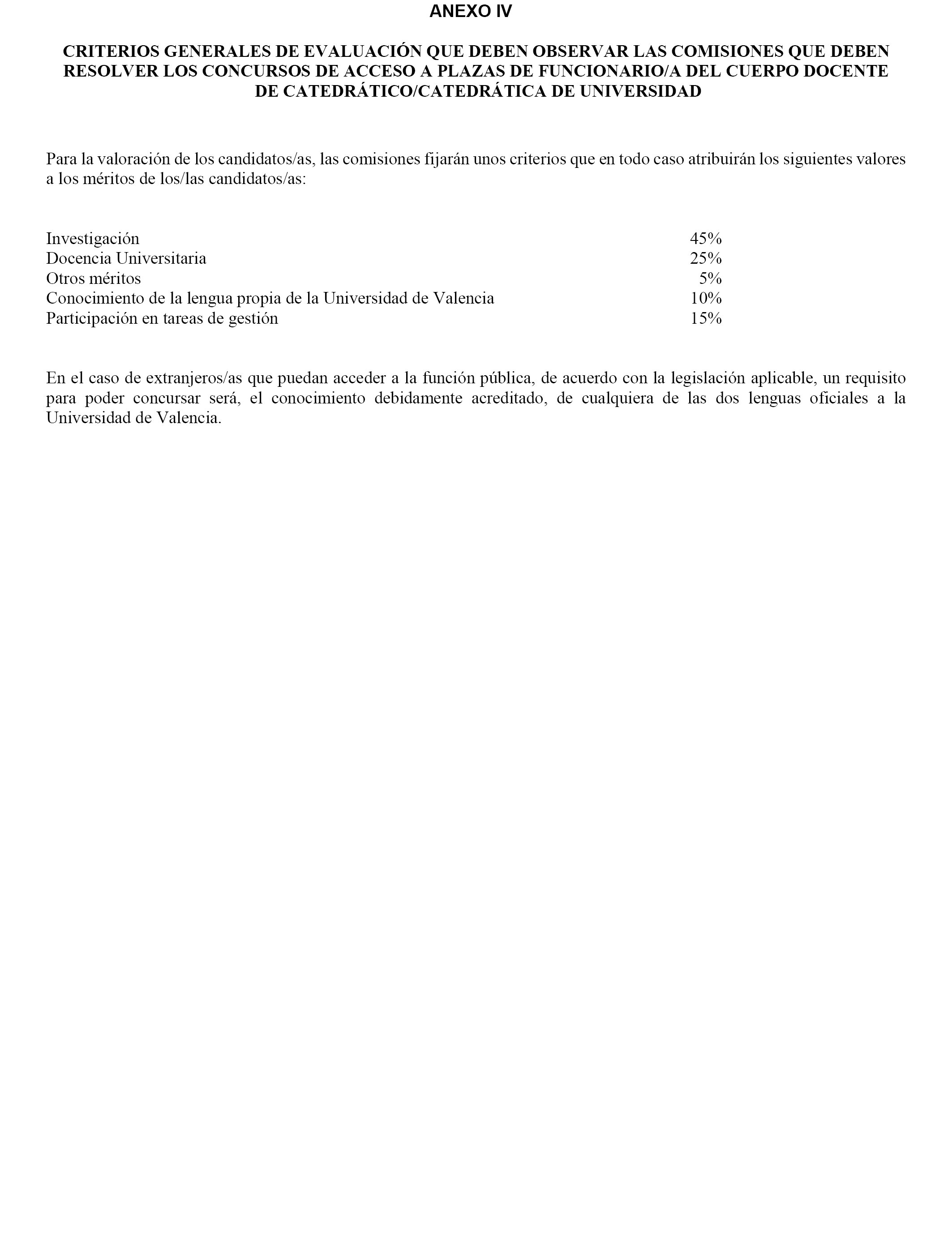 ANEXO IV

CRITERIOS GENERALES DE EVALUACIÓN QUE DEBEN OBSERVAR LAS COMISIONES QUE DEBEN RESOLVER LOS CONCURSOS DE ACCESO A PLAZAS DE FUNCIONARIO/A DEL CUERPO DOCENTE DE CATEDRÁTICO/CATEDRÁTICA DE UNIVERSIDAD

Para la valoración de los candidatos/as, las comisiones fijarán unos criterios que en todo caso atribuirán los siguientes valores a los méritos de los/las candidatos/as:

| | |
|---|---|
| Investigación | 45% |
| Docencia Universitaria | 25% |
| Otros méritos | 5% |
| Conocimiento de la lengua propia de la Universidad de Valencia | 10% |
| Participación en tareas de gestión | 15% |

En el caso de extranjeros/as que puedan acceder a la función pública, de acuerdo con la legislación aplicable, un requisito para poder concursar será, el conocimiento debidamente acreditado, de cualquiera de las dos lenguas oficiales a la Universidad de Valencia.